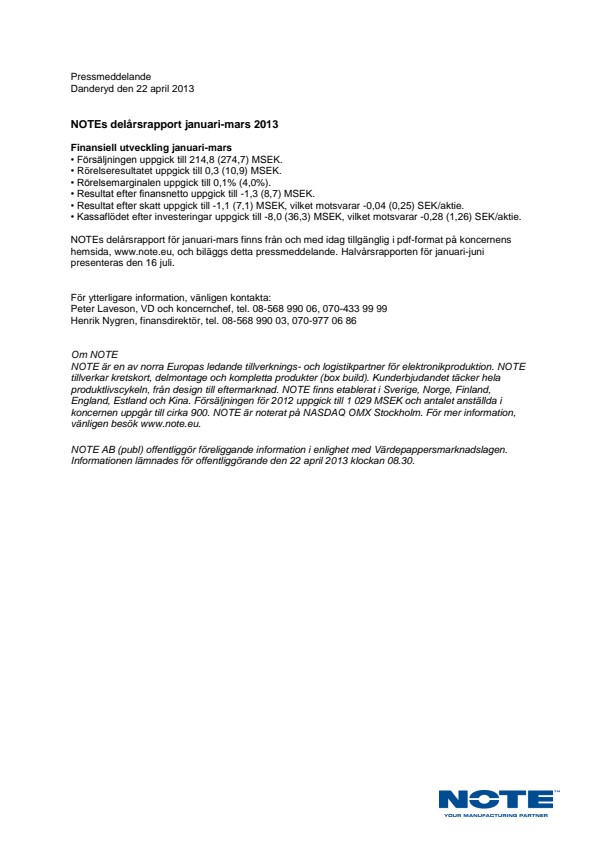 Pressmeddelande
Danderyd den 22 april 2013

NOTEs delårsrapport januari-mars 2013

Finansiell utveckling januari-mars
• Försäljningen uppgick till 214,8 (274,7) MSEK.
• Rörelseresultatet uppgick till 0,3 (10,9) MSEK.
• Rörelsemarginalen uppgick till 0,1% (4,0%).
• Resultat efter finansnetto uppgick till -1,3 (8,7) MSEK.
• Resultat efter skatt uppgick till -1,1 (7,1) MSEK, vilket motsvarar -0,04 (0,25) SEK/aktie.
• Kassaflödet efter investeringar uppgick till -8,0 (36,3) MSEK, vilket motsvarar -0,28 (1,26) SEK/aktie.

NOTEs delårsrapport för januari-mars finns från och med idag tillgänglig i pdf-format på koncernens hemsida, www.note.eu, och biläggs detta pressmeddelande. Halvårsrapporten för januari-juni presenteras den 16 juli.

För ytterligare information, vänligen kontakta:
Peter Laveson, VD och koncernchef, tel. 08-568 990 06, 070-433 99 99
Henrik Nygren, finansdirektör, tel. 08-568 990 03, 070-977 06 86

Om NOTE
NOTE är en av norra Europas ledande tillverknings- och logistikpartner för elektronikproduktion. NOTE tillverkar kretskort, delmontage och kompletta produkter (box build). Kunderbjudandet täcker hela produktlivscykeln, från design till eftermarknad. NOTE finns etablerat i Sverige, Norge, Finland, England, Estland och Kina. Försäljningen för 2012 uppgick till 1 029 MSEK och antalet anställda i koncernen uppgår till cirka 900. NOTE är noterat på NASDAQ OMX Stockholm. För mer information, vänligen besök www.note.eu.

NOTE AB (publ) offentliggör föreliggande information i enlighet med Värdepappersmarknadslagen. Informationen lämnades för offentliggörande den 22 april 2013 klockan 08.30.

NOTE
YOUR MANUFACTURING PARTNER